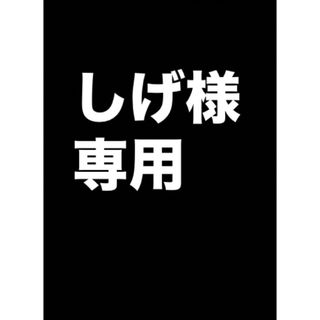 しげ様
専用